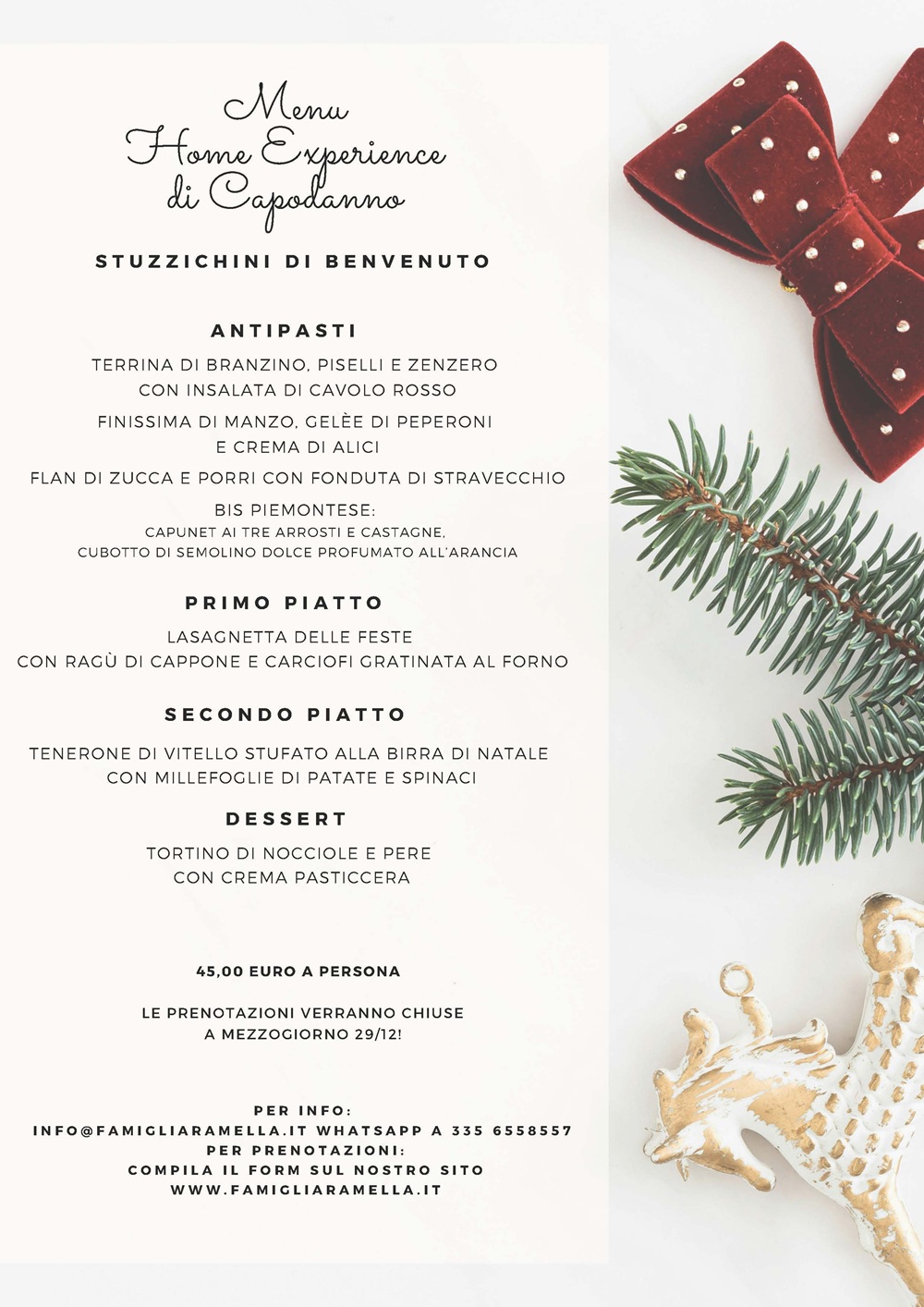 Menu
Home Experience
di Capodanno

STUZZICHINI DI BENVENUTO

ANTIPASTI

TERRINA DI BRANZINO, PISELLI E ZENZERO
CON INSALATA DI CAVOLO ROSSO

FINISSIMA DI MANZO, GELÈE DI PEPERONI
E CREMA DI ALICI

FLAN DI ZUCCA E PORRI CON FONDUTA DI STRAVECCHIO

BIS PIEMONTESE:
CAPUNET AI TRE ARROSTI E CASTAGNE,
CUBOTTO DI SEMOLINO DOLCE PROFUMATO ALL'ARANCIA

PRIMO PIATTO

LASAGNETTA DELLE FESTE
CON RAGÙ DI CAPPONE E CARCIOFI GRATINATA AL FORNO

SECONDO PIATTO

TENERONE DI VITELLO STUFATO ALLA BIRRA DI NATALE
CON MILLEFOGLIE DI PATATE E SPINACI

DESSERT

TORTINO DI NOCCIOLE E PERE
CON CREMA PASTICCERA

45,00 EURO A PERSONA

LE PRENOTAZIONI VERRANNO CHIUSE
A MEZZOGIORNO 29/12!

PER INFO:
INFO@FAMIGLIARAMELLA.IT WHATSAPP A 335 6558557
PER PRENOTAZIONI:
COMPILA IL FORM SUL NOSTRO SITO
WWW.FAMIGLIARAMELLA.IT